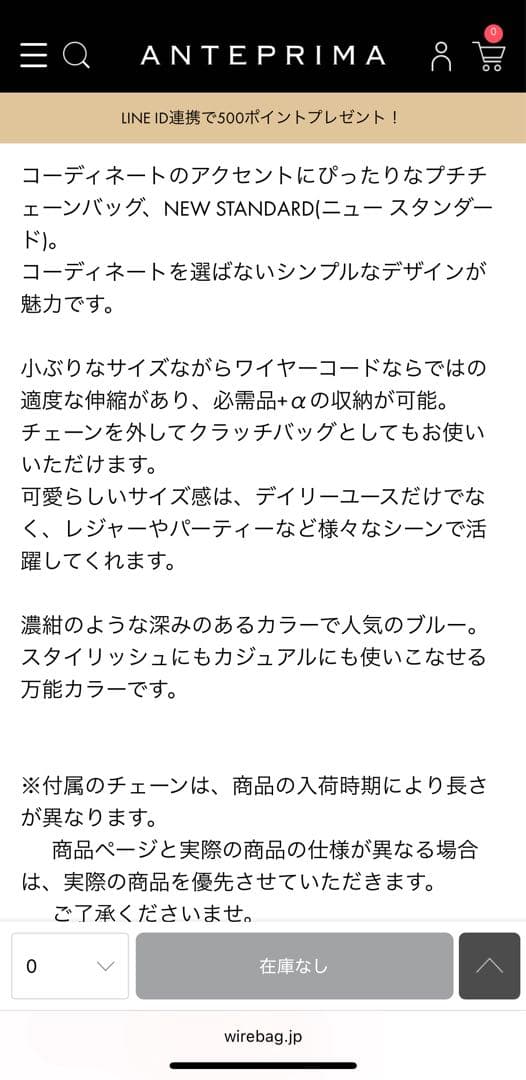 ANTEPRIMA

0

LINE ID連携で500ポイントプレゼント！

コーディネートのアクセントにぴったりなプチチェーンバッグ、NEW STANDARD(ニュー スタンダード)。
コーディネートを選ばないシンプルなデザインが魅力です。

小ぶりなサイズながらワイヤーコードならではの適度な伸縮があり、必需品+αの収納が可能。
チェーンを外してクラッチバッグとしてもお使いいただけます。
可愛らしいサイズ感は、デイリーユースだけでなく、レジャーやパーティーなど様々なシーンで活躍してくれます。

濃紺のような深みのあるカラーで人気のブルー。
スタイリッシュにもカジュアルにも使いこなせる万能カラーです。

※付属のチェーンは、商品の入荷時期により長さが異なります。
　商品ページと実際の商品の仕様が異なる場合は、実際の商品を優先させていただきます。
　ご了承くださいませ。

0

在庫なし

wirebag.jp